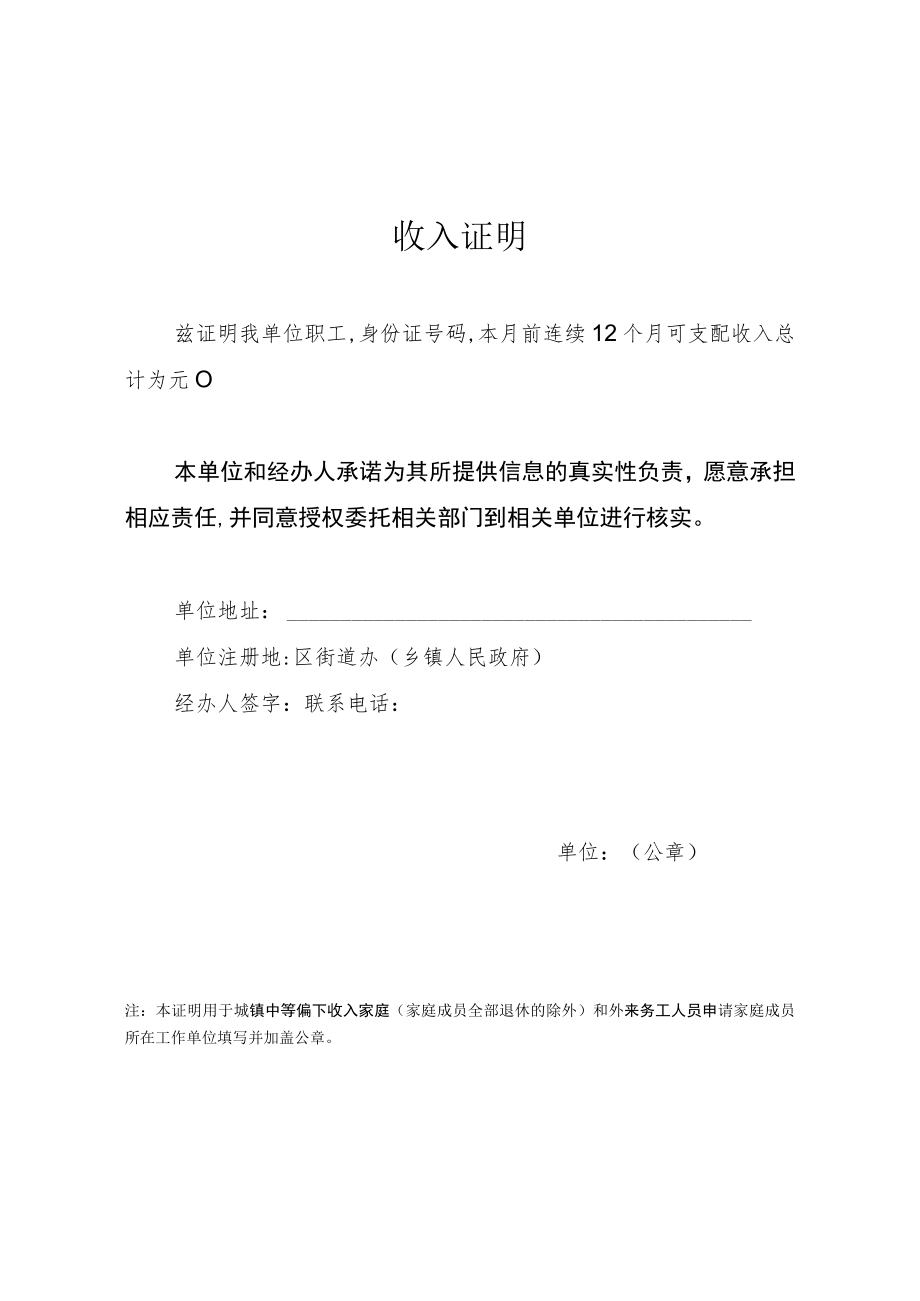 收入证明

兹证明我单位职工，身份证号码，本月前连续12个月可支配收入总计为元O

本单位和经办人承诺为其所提供信息的真实性负责，愿意承担相应责任，并同意授权委托相关部门到相关单位进行核实。

单位地址：

单位注册地：区街道办（乡镇人民政府）

经办人签字：联系电话：

单位：（公章）

注：本证明用于城镇中等偏下收入家庭（家庭成员全部退休的除外）和外来务工人员申请家庭成员所在工作单位填写并加盖公章。